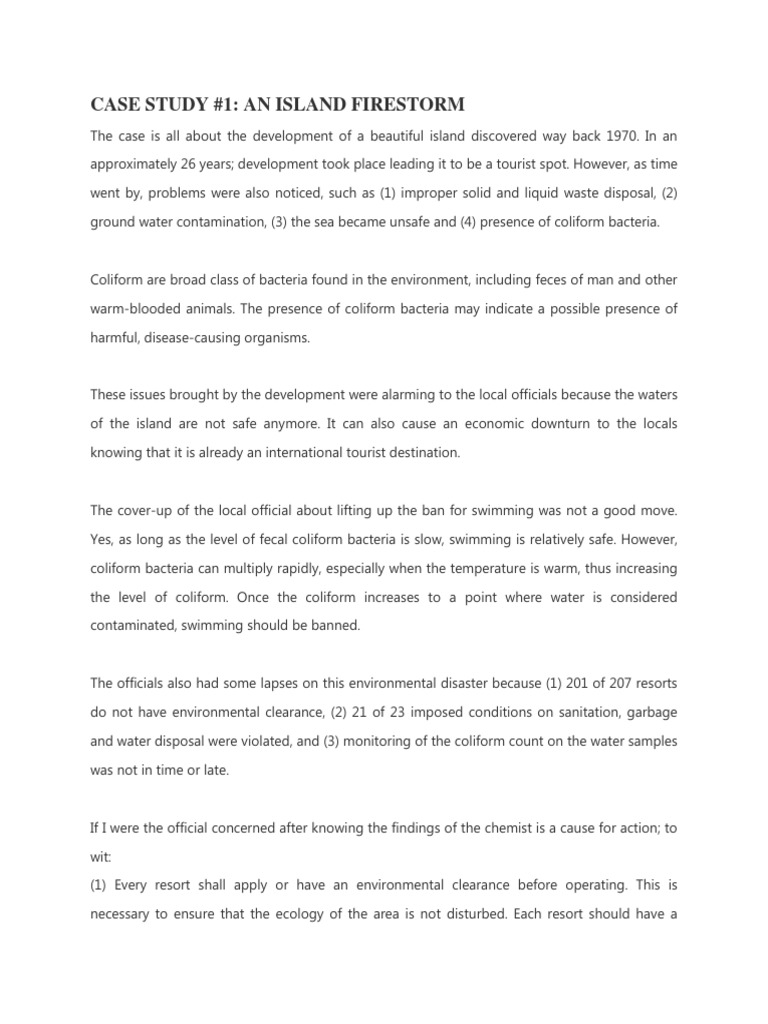 CASE STUDY #1: AN ISLAND FIRESTORM

The case is all about the development of a beautiful island discovered way back 1970. In an approximately 26 years; development took place leading it to be a tourist spot. However, as time went by, problems were also noticed, such as (1) improper solid and liquid waste disposal, (2) ground water contamination, (3) the sea became unsafe and (4) presence of coliform bacteria.

Coliform are broad class of bacteria found in the environment, including feces of man and other warm-blooded animals. The presence of coliform bacteria may indicate a possible presence of harmful, disease-causing organisms.

These issues brought by the development were alarming to the local officials because the waters of the island are not safe anymore. It can also cause an economic downturn to the locals knowing that it is already an international tourist destination.

The cover-up of the local official about lifting up the ban for swimming was not a good move. Yes, as long as the level of fecal coliform bacteria is slow, swimming is relatively safe. However, coliform bacteria can multiply rapidly, especially when the temperature is warm, thus increasing the level of coliform. Once the coliform increases to a point where water is considered contaminated, swimming should be banned.

The officials also had some lapses on this environmental disaster because (1) 201 of 207 resorts do not have environmental clearance, (2) 21 of 23 imposed conditions on sanitation, garbage and water disposal were violated, and (3) monitoring of the coliform count on the water samples was not in time or late.

If I were the official concerned after knowing the findings of the chemist is a cause for action; to wit:
(1) Every resort shall apply or have an environmental clearance before operating. This is necessary to ensure that the ecology of the area is not disturbed. Each resort should have a